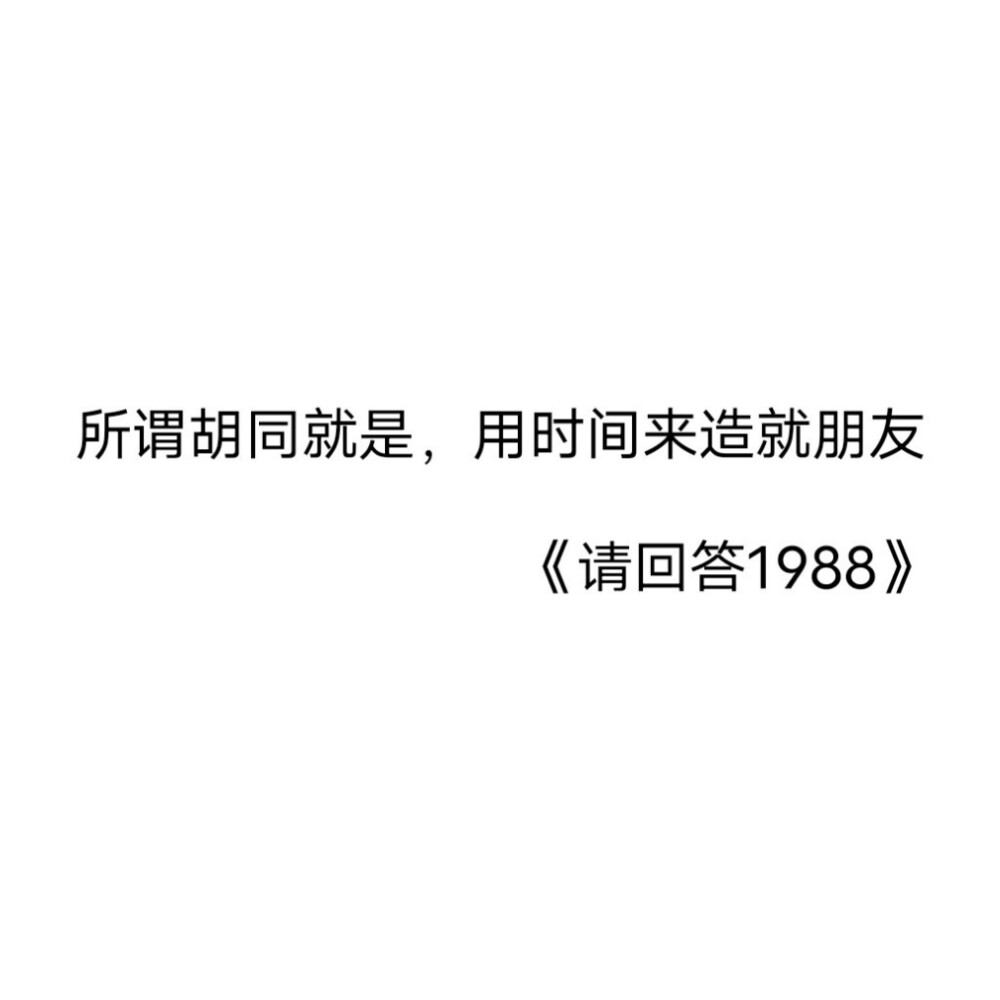 所谓胡同就是，用时间来造就朋友

《请回答1988》